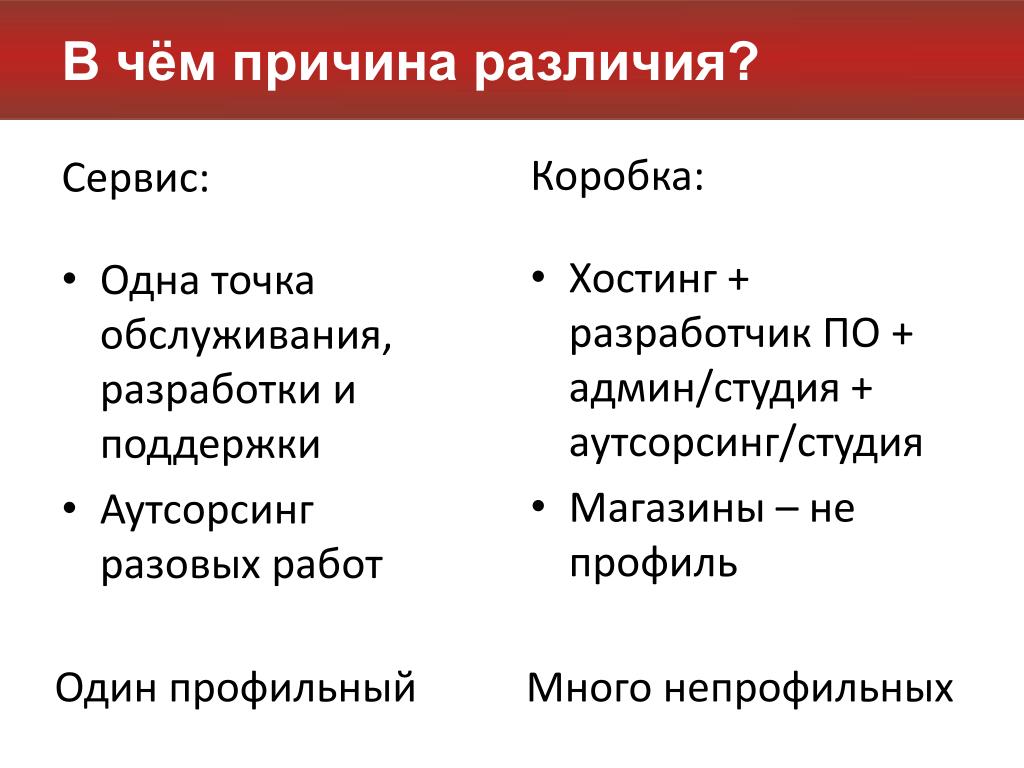 В чём причина различия?

Сервис:

• Одна точка обслуживания, разработки и поддержки
• Аутсорсинг разовых работ

Один профильный

Коробка:

• Хостинг + разработчик ПО + админ/студия + аутсорсинг/студия
• Магазины – не профиль

Много непрофильных